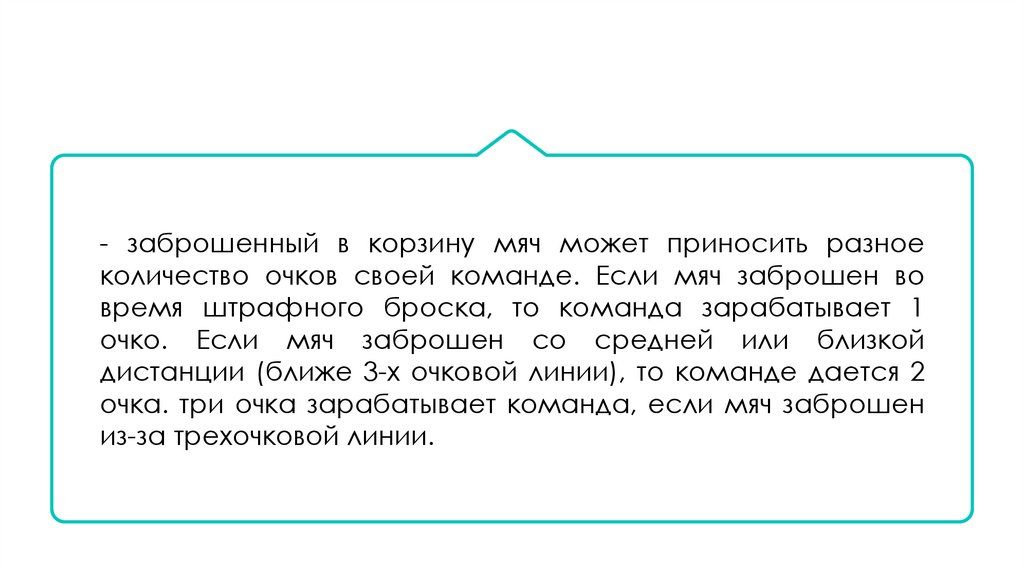 - заброшенный в корзину мяч может приносить разное количество очков своей команде. Если мяч заброшен во время штрафного броска, то команда зарабатывает 1 очко. Если мяч заброшен со средней или близкой дистанции (ближе 3-х очковой линии), то команде дается 2 очка. три очка зарабатывает команда, если мяч заброшен из-за трехочковой линии.